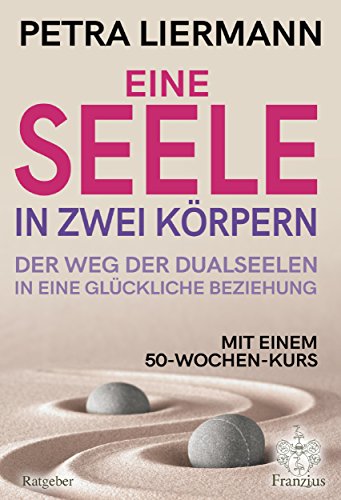 PETRA LIERMANN

EINE
SEELE
IN ZWEI KÖRPERN

DER WEG DER DUALSEELEN
IN EINE GLÜCKLICHE BEZIEHUNG

MIT EINEM
50-WOCHEN-KURS

Ratgeber

Franzius